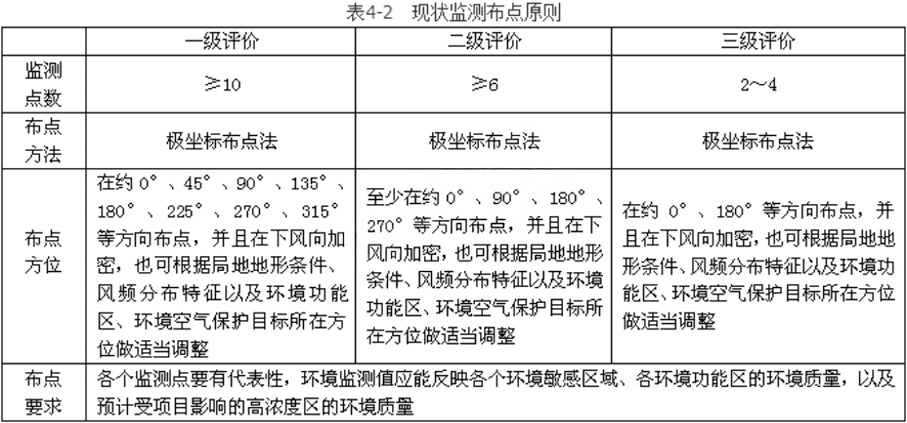 表4-2 现状监测布点原则

|  | 一级评价 | 二级评价 | 三级评价 |
|---|---|---|---|
| 监测点数 | ≥10 | ≥6 | 2～4 |
| 布点方法 | 极坐标布点法 | 极坐标布点法 | 极坐标布点法 |
| 布点方位 | 在约 0°、45°、90°、135°、180°、225°、270°、315°等方向布点，并且在下风向加密，也可根据局地地形条件、风频分布特征以及环境功能区、环境空气保护目标所在方位做适当调整 | 至少在约 0°、90°、180°、270°等方向布点，并且在下风向加密，也可根据局地地形条件、风频分布特征以及环境功能区、环境空气保护目标所在方位做适当调整 | 在约 0°、180°等方向布点，并且在下风向加密，也可根据局地地形条件、风频分布特征以及环境功能区、环境空气保护目标所在方位做适当调整 |
| 布点要求 | 各个监测点要有代表性，环境监测值应能反映各个环境敏感区域、各环境功能区的环境质量，以及预计受项目影响的高浓度区的环境质量 | | |